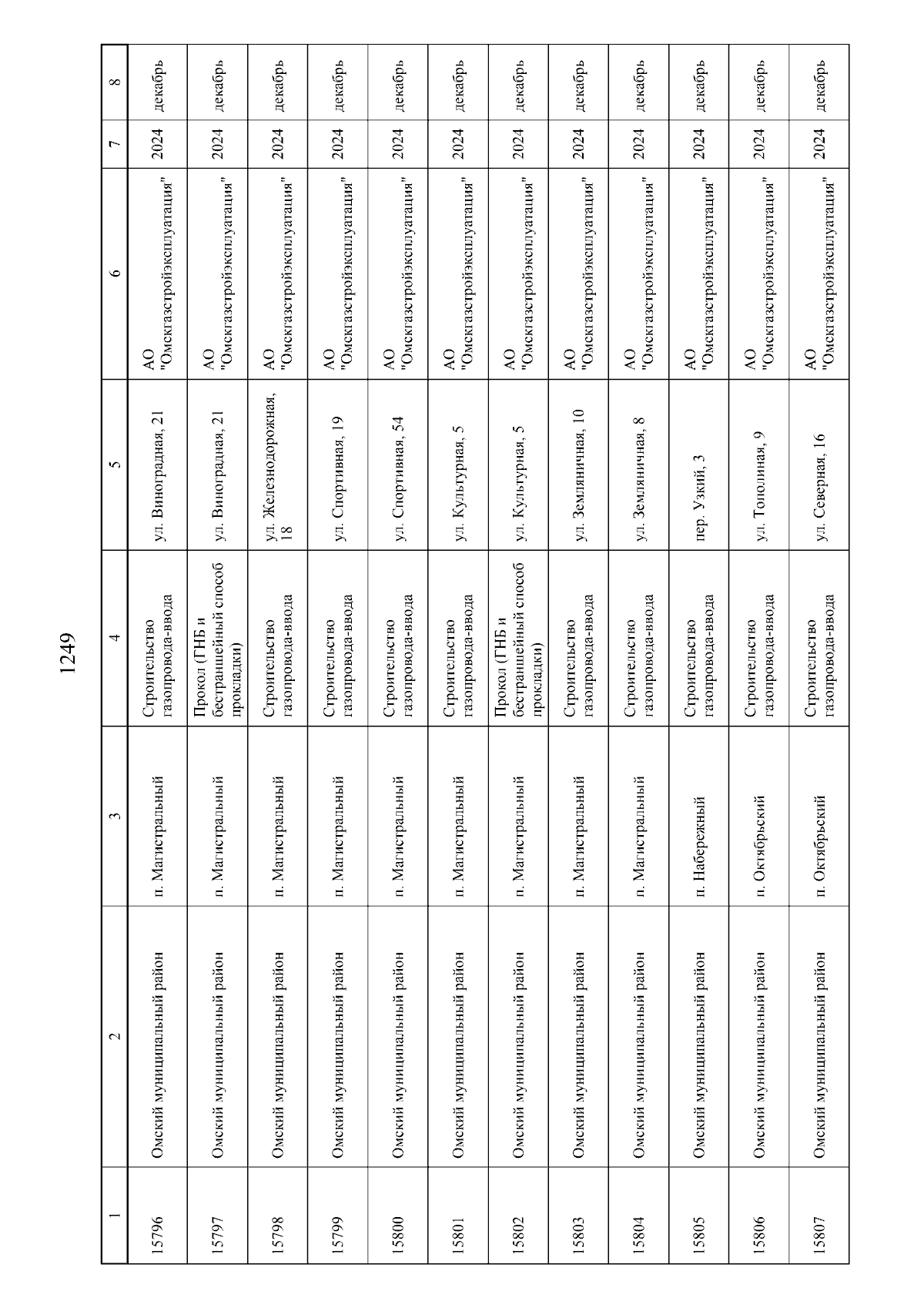 1249

| 1 | 2 | 3 | 4 | 5 | 6 | 7 | 8 |
|---|---|---|---|---|---|---|---|
| 15796 | Омский муниципальный район | п. Магистральный | Строительство газопровода-ввода | ул. Виноградная, 21 | АО "Омскгазстройэксплуатация" | 2024 | декабрь |
| 15797 | Омский муниципальный район | п. Магистральный | Прокол (ГНБ и бестраншейный способ прокладки) | ул. Виноградная, 21 | АО "Омскгазстройэксплуатация" | 2024 | декабрь |
| 15798 | Омский муниципальный район | п. Магистральный | Строительство газопровода-ввода | ул. Железнодорожная, 18 | АО "Омскгазстройэксплуатация" | 2024 | декабрь |
| 15799 | Омский муниципальный район | п. Магистральный | Строительство газопровода-ввода | ул. Спортивная, 19 | АО "Омскгазстройэксплуатация" | 2024 | декабрь |
| 15800 | Омский муниципальный район | п. Магистральный | Строительство газопровода-ввода | ул. Спортивная, 54 | АО "Омскгазстройэксплуатация" | 2024 | декабрь |
| 15801 | Омский муниципальный район | п. Магистральный | Строительство газопровода-ввода | ул. Культурная, 5 | АО "Омскгазстройэксплуатация" | 2024 | декабрь |
| 15802 | Омский муниципальный район | п. Магистральный | Прокол (ГНБ и бестраншейный способ прокладки) | ул. Культурная, 5 | АО "Омскгазстройэксплуатация" | 2024 | декабрь |
| 15803 | Омский муниципальный район | п. Магистральный | Строительство газопровода-ввода | ул. Земляничная, 10 | АО "Омскгазстройэксплуатация" | 2024 | декабрь |
| 15804 | Омский муниципальный район | п. Магистральный | Строительство газопровода-ввода | ул. Земляничная, 8 | АО "Омскгазстройэксплуатация" | 2024 | декабрь |
| 15805 | Омский муниципальный район | п. Набережный | Строительство газопровода-ввода | пер. Узкий, 3 | АО "Омскгазстройэксплуатация" | 2024 | декабрь |
| 15806 | Омский муниципальный район | п. Октябрьский | Строительство газопровода-ввода | ул. Тополиная, 9 | АО "Омскгазстройэксплуатация" | 2024 | декабрь |
| 15807 | Омский муниципальный район | п. Октябрьский | Строительство газопровода-ввода | ул. Северная, 16 | АО "Омскгазстройэксплуатация" | 2024 | декабрь |